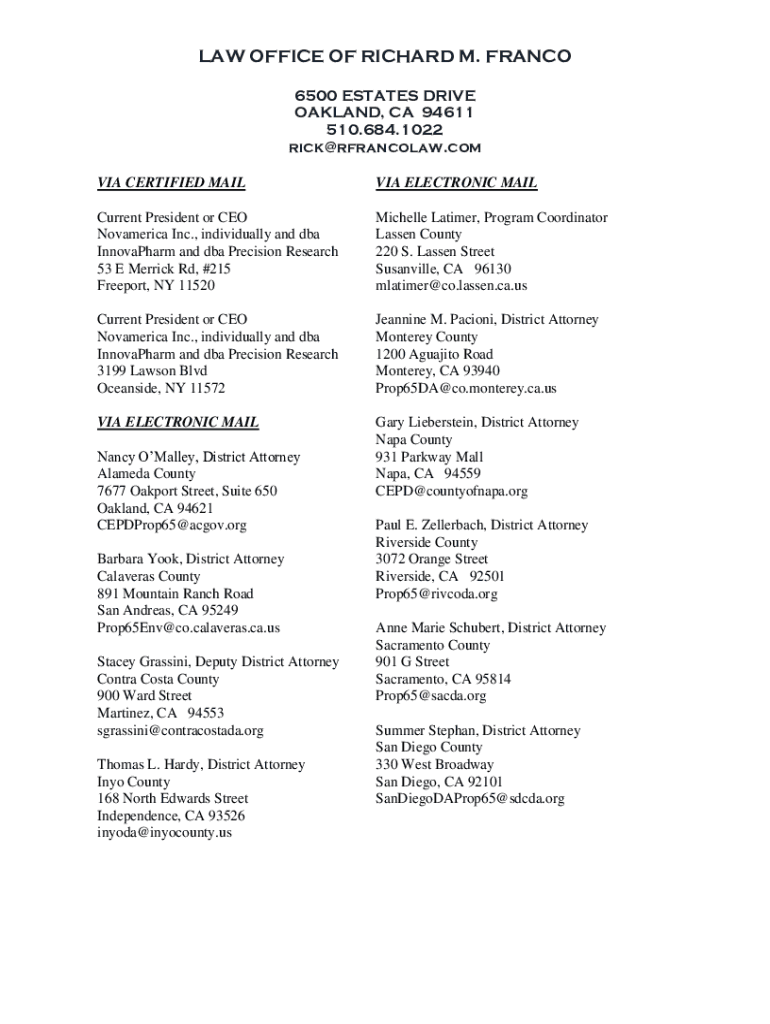 LAW OFFICE OF RICHARD M. FRANCO

6500 ESTATES DRIVE
OAKLAND, CA 94611
510.684.1022
RICK@RFRANCOLAW.COM

VIA CERTIFIED MAIL

Current President or CEO
Novamerica Inc., individually and dba
InnovaPharm and dba Precision Research
53 E Merrick Rd, #215
Freeport, NY 11520

Current President or CEO
Novamerica Inc., individually and dba
InnovaPharm and dba Precision Research
3199 Lawson Blvd
Oceanside, NY 11572

VIA ELECTRONIC MAIL

Nancy O'Malley, District Attorney
Alameda County
7677 Oakport Street, Suite 650
Oakland, CA 94621
CEPDProp65@acgov.org

Barbara Yook, District Attorney
Calaveras County
891 Mountain Ranch Road
San Andreas, CA 95249
Prop65Env@co.calaveras.ca.us

Stacey Grassini, Deputy District Attorney
Contra Costa County
900 Ward Street
Martinez, CA 94553
sgrassini@contracostada.org

Thomas L. Hardy, District Attorney
Inyo County
168 North Edwards Street
Independence, CA 93526
inyoda@inyocounty.us

VIA ELECTRONIC MAIL

Michelle Latimer, Program Coordinator
Lassen County
220 S. Lassen Street
Susanville, CA 96130
mlatimer@co.lassen.ca.us

Jeannine M. Pacioni, District Attorney
Monterey County
1200 Aguajito Road
Monterey, CA 93940
Prop65DA@co.monterey.ca.us

Gary Lieberstein, District Attorney
Napa County
931 Parkway Mall
Napa, CA 94559
CEPD@countyofnapa.org

Paul E. Zellerbach, District Attorney
Riverside County
3072 Orange Street
Riverside, CA 92501
Prop65@rivcoda.org

Anne Marie Schubert, District Attorney
Sacramento County
901 G Street
Sacramento, CA 95814
Prop65@sacda.org

Summer Stephan, District Attorney
San Diego County
330 West Broadway
San Diego, CA 92101
SanDiegoDAProp65@sdcda.org